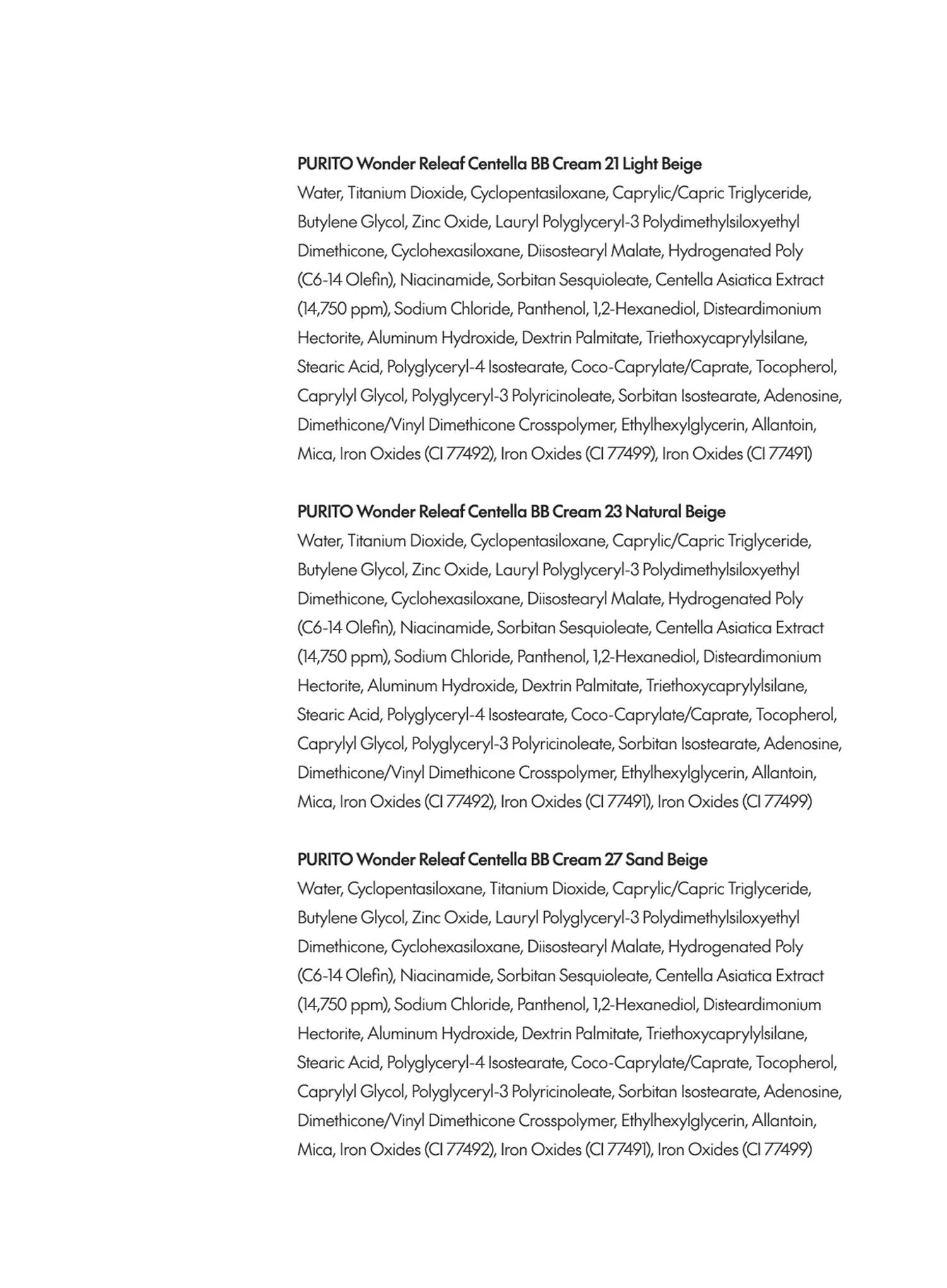 PURITO Wonder Releaf Centella BB Cream 21 Light Beige
Water, Titanium Dioxide, Cyclopentasiloxane, Caprylic/Capric Triglyceride, Butylene Glycol, Zinc Oxide, Lauryl Polyglyceryl-3 Polydimethylsiloxyethyl Dimethicone, Cyclohexasiloxane, Diisostearyl Malate, Hydrogenated Poly (C6-14 Olefin), Niacinamide, Sorbitan Sesquioleate, Centella Asiatica Extract (14,750 ppm), Sodium Chloride, Panthenol, 1,2-Hexanediol, Disteardimonium Hectorite, Aluminum Hydroxide, Dextrin Palmitate, Triethoxycaprylylsilane, Stearic Acid, Polyglyceryl-4 Isostearate, Coco-Caprylate/Caprate, Tocopherol, Caprylyl Glycol, Polyglyceryl-3 Polyricinoleate, Sorbitan Isostearate, Adenosine, Dimethicone/Vinyl Dimethicone Crosspolymer, Ethylhexylglycerin, Allantoin, Mica, Iron Oxides (CI 77492), Iron Oxides (CI 77499), Iron Oxides (CI 77491)

PURITO Wonder Releaf Centella BB Cream 23 Natural Beige
Water, Titanium Dioxide, Cyclopentasiloxane, Caprylic/Capric Triglyceride, Butylene Glycol, Zinc Oxide, Lauryl Polyglyceryl-3 Polydimethylsiloxyethyl Dimethicone, Cyclohexasiloxane, Diisostearyl Malate, Hydrogenated Poly (C6-14 Olefin), Niacinamide, Sorbitan Sesquioleate, Centella Asiatica Extract (14,750 ppm), Sodium Chloride, Panthenol, 1,2-Hexanediol, Disteardimonium Hectorite, Aluminum Hydroxide, Dextrin Palmitate, Triethoxycaprylylsilane, Stearic Acid, Polyglyceryl-4 Isostearate, Coco-Caprylate/Caprate, Tocopherol, Caprylyl Glycol, Polyglyceryl-3 Polyricinoleate, Sorbitan Isostearate, Adenosine, Dimethicone/Vinyl Dimethicone Crosspolymer, Ethylhexylglycerin, Allantoin, Mica, Iron Oxides (CI 77492), Iron Oxides (CI 77491), Iron Oxides (CI 77499)

PURITO Wonder Releaf Centella BB Cream 27 Sand Beige
Water, Cyclopentasiloxane, Titanium Dioxide, Caprylic/Capric Triglyceride, Butylene Glycol, Zinc Oxide, Lauryl Polyglyceryl-3 Polydimethylsiloxyethyl Dimethicone, Cyclohexasiloxane, Diisostearyl Malate, Hydrogenated Poly (C6-14 Olefin), Niacinamide, Sorbitan Sesquioleate, Centella Asiatica Extract (14,750 ppm), Sodium Chloride, Panthenol, 1,2-Hexanediol, Disteardimonium Hectorite, Aluminum Hydroxide, Dextrin Palmitate, Triethoxycaprylylsilane, Stearic Acid, Polyglyceryl-4 Isostearate, Coco-Caprylate/Caprate, Tocopherol, Caprylyl Glycol, Polyglyceryl-3 Polyricinoleate, Sorbitan Isostearate, Adenosine, Dimethicone/Vinyl Dimethicone Crosspolymer, Ethylhexylglycerin, Allantoin, Mica, Iron Oxides (CI 77492), Iron Oxides (CI 77491), Iron Oxides (CI 77499)